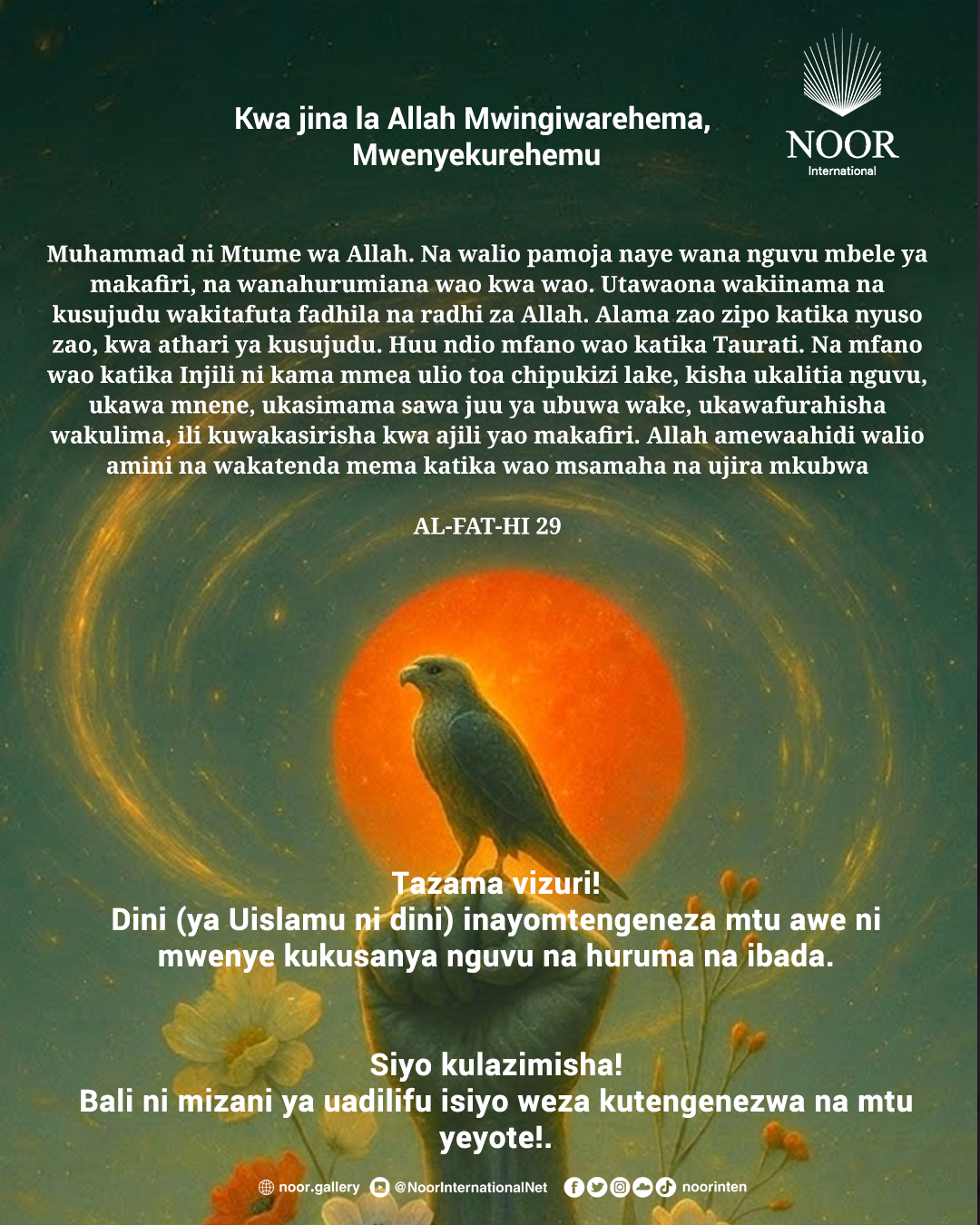 Kwa jina la Allah Mwingiwarehema, Mwenyekurehemu

NOOR
International

Muhammad ni Mtume wa Allah. Na walio pamoja naye wana nguvu mbele ya makafiri, na wanahurumiana wao kwa wao. Utawaona wakiinama na kusujudu wakitafuta fadhila na radhi za Allah. Alama zao zipo katika nyuso zao, kwa athari ya kusujudu. Huu ndio mfano wao katika Taurati. Na mfano wao katika Injili ni kama mmea ulio toa chipukizi lake, kisha ukalitia nguvu, ukawa mnene, ukasimama sawa juu ya ubuwa wake, ukawafurahisha wakulima, ili kuwakasirisha kwa ajili yao makafiri. Allah amewaahidi walio amini na wakatenda mema katika wao msamaha na ujira mkubwa

AL-FAT-HI 29

Tazama vizuri!
Dini (ya Uislamu ni dini) inayomtengeneza mtu awe ni mwenye kukusanya nguvu na huruma na ibada.

Siyo kulazimisha!
Bali ni mizani ya uadilifu isiyo weza kutengenezwa na mtu yeyote!.

noor.gallery @NoorInternationalNet noorinten